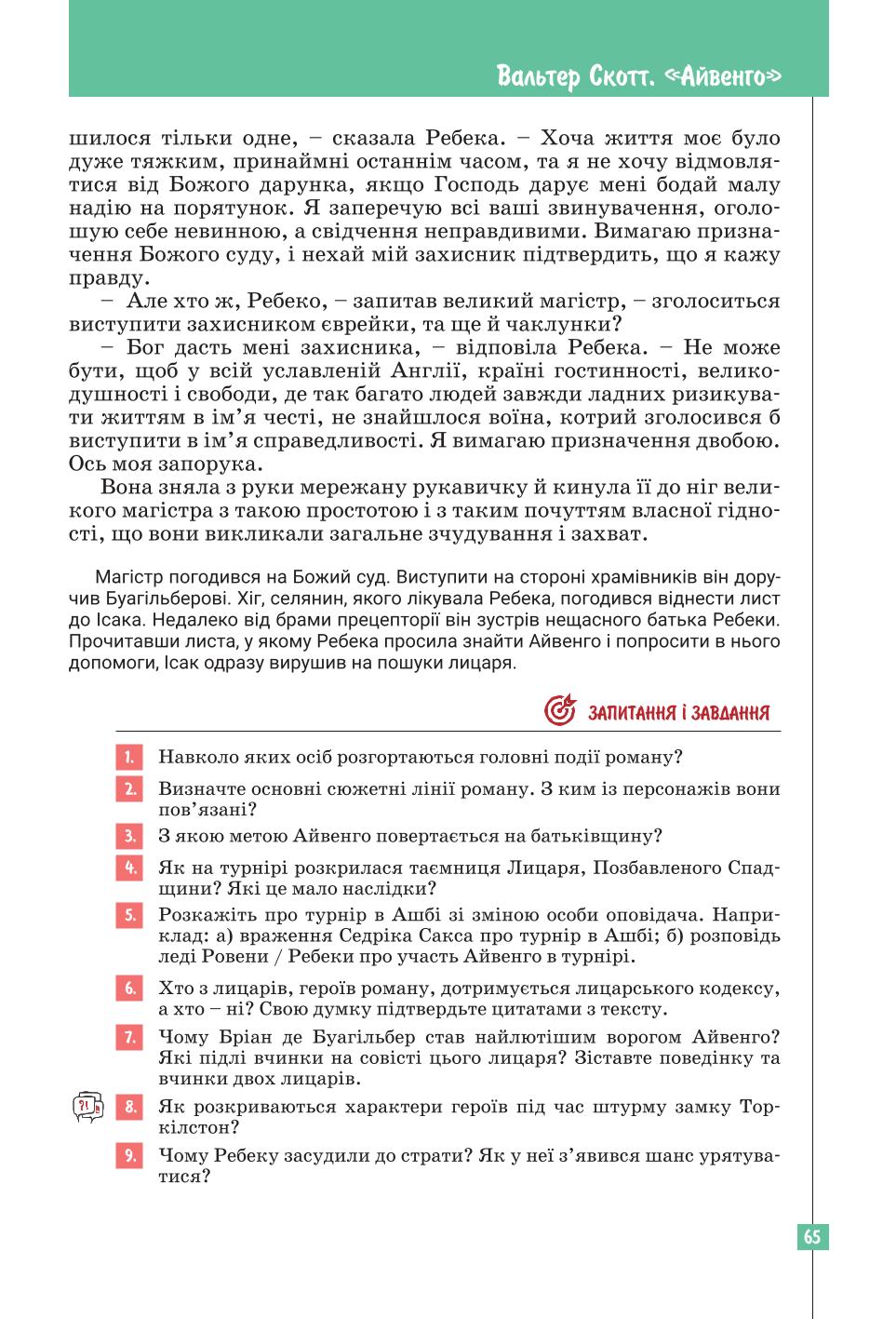 Вальтер Скотт. «Айвенго»

шилося тільки одне, – сказала Ребека. – Хоча життя моє було дуже тяжким, принаймні останнім часом, та я не хочу відмовлятися від Божого дарунка, якщо Господь дарує мені бодай малу надію на порятунок. Я заперечую всі ваші звинувачення, оголошую себе невинною, а свідчення неправдивими. Вимагаю призначення Божого суду, і нехай мій захисник підтвердить, що я кажу правду.

– Але хто ж, Ребеко, – запитав великий магістр, – зголоситься виступити захисником єврейки, та ще й чаклунки?

– Бог дасть мені захисника, – відповіла Ребека. – Не може бути, щоб у всій уславленій Англії, країні гостинності, великодушності і свободи, де так багато людей завжди ладних ризикувати життям в ім'я честі, не знайшлося воїна, котрий зголосився б виступити в ім'я справедливості. Я вимагаю призначення двобою. Ось моя запорука.

Вона зняла з руки мережану рукавичку й кинула її до ніг великого магістра з такою простотою і з таким почуттям власної гідності, що вони викликали загальне зчудування і захват.

Магістр погодився на Божий суд. Виступити на стороні храмівників він доручив Буагільберові. Хіг, селянин, якого лікувала Ребека, погодився віднести лист до Ісака. Недалеко від брами прецепторії він зустрів нещасного батька Ребеки. Прочитавши листа, у якому Ребека просила знайти Айвенго і попросити в нього допомоги, Ісак одразу вирушив на пошуки лицаря.

ЗАПИТАННЯ І ЗАВДАННЯ

1. Навколо яких осіб розгортаються головні події роману?

2. Визначте основні сюжетні лінії роману. З ким із персонажів вони пов'язані?

3. З якою метою Айвенго повертається на батьківщину?

4. Як на турнірі розкрилася таємниця Лицаря, Позбавленого Спадщини? Які це мало наслідки?

5. Розкажіть про турнір в Ашбі зі зміною особи оповідача. Наприклад: а) враження Седріка Сакса про турнір в Ашбі; б) розповідь леді Ровени / Ребеки про участь Айвенго в турнірі.

6. Хто з лицарів, героїв роману, дотримується лицарського кодексу, а хто – ні? Свою думку підтвердьте цитатами з тексту.

7. Чому Бріан де Буагільбер став найлютішим ворогом Айвенго? Які підлі вчинки на совісті цього лицаря? Зіставте поведінку та вчинки двох лицарів.

8. Як розкриваються характери героїв під час штурму замку Торкілстон?

9. Чому Ребеку засудили до страти? Як у неї з'явився шанс урятуватися?

65